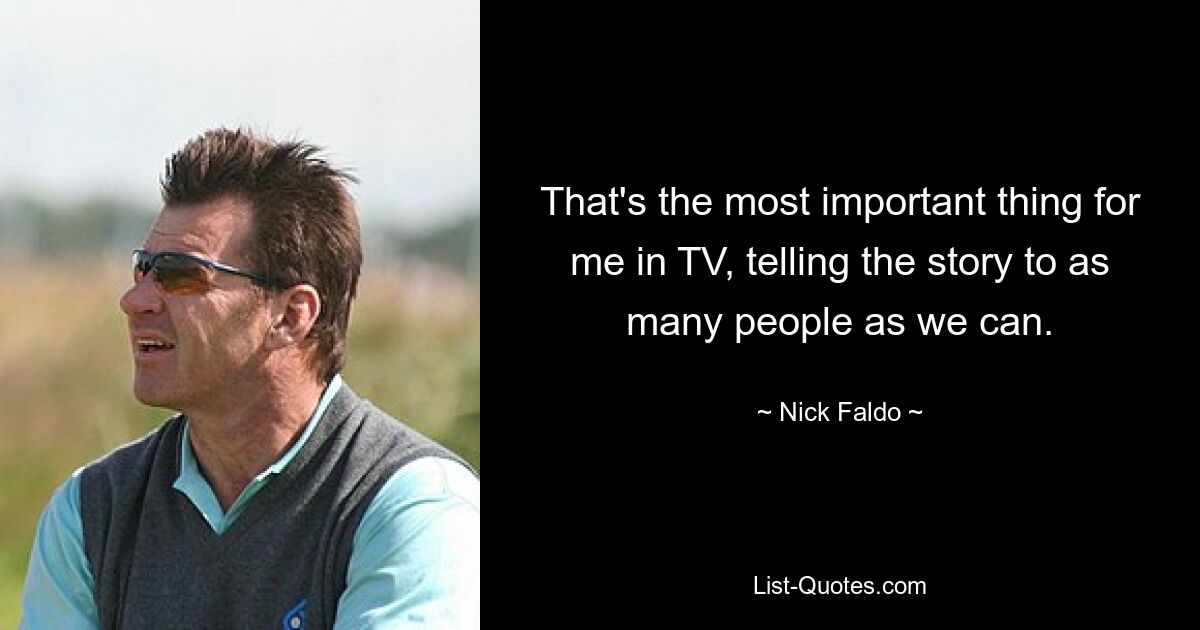 That's the most important thing for me in TV, telling the story to as many people as we can.

~ Nick Faldo ~

List-Quotes.com